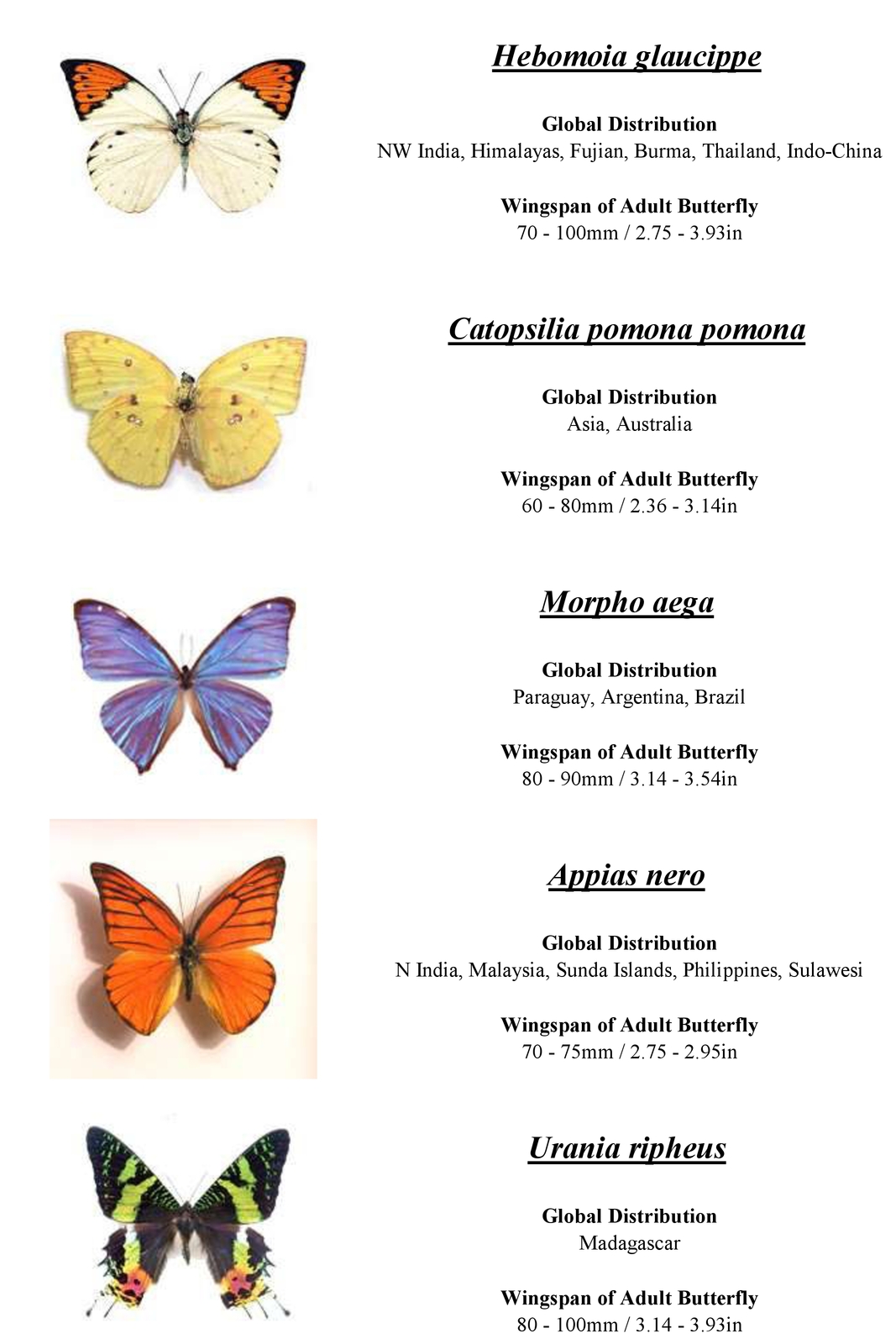 Hebomoia glaucippe

Global Distribution
NW India, Himalayas, Fujian, Burma, Thailand, Indo-China

Wingspan of Adult Butterfly
70 - 100mm / 2.75 - 3.93in

Catopsilia pomona pomona

Global Distribution
Asia, Australia

Wingspan of Adult Butterfly
60 - 80mm / 2.36 - 3.14in

Morpho aega

Global Distribution
Paraguay, Argentina, Brazil

Wingspan of Adult Butterfly
80 - 90mm / 3.14 - 3.54in

Appias nero

Global Distribution
N India, Malaysia, Sunda Islands, Philippines, Sulawesi

Wingspan of Adult Butterfly
70 - 75mm / 2.75 - 2.95in

Urania ripheus

Global Distribution
Madagascar

Wingspan of Adult Butterfly
80 - 100mm / 3.14 - 3.93in